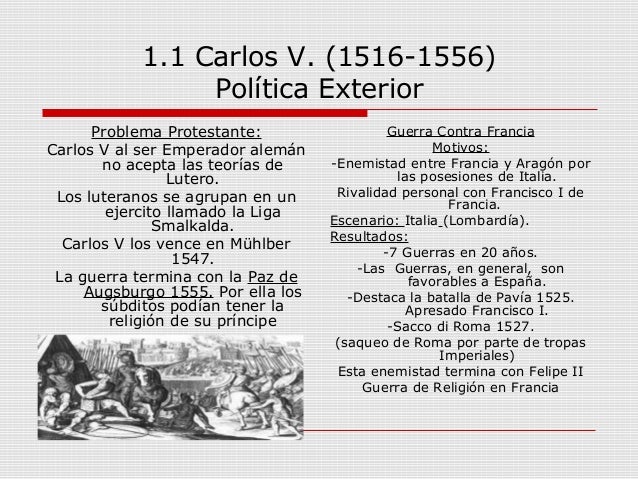 1.1 Carlos V. (1516-1556)
Política Exterior

Problema Protestante:
Carlos V al ser Emperador alemán no acepta las teorías de Lutero.
Los luteranos se agrupan en un ejercito llamado la Liga Smalkalda.
Carlos V los vence en Mühlber 1547.
La guerra termina con la Paz de Augsburgo 1555. Por ella los súbditos podían tener la religión de su príncipe

Guerra Contra Francia
Motivos:
-Enemistad entre Francia y Aragón por las posesiones de Italia.
Rivalidad personal con Francisco I de Francia.
Escenario: Italia (Lombardía).
Resultados:
-7 Guerras en 20 años.
-Las Guerras, en general, son favorables a España.
-Destaca la batalla de Pavía 1525. Apresado Francisco I.
-Sacco di Roma 1527.
(saqueo de Roma por parte de tropas Imperiales)
Esta enemistad termina con Felipe II
Guerra de Religión en Francia